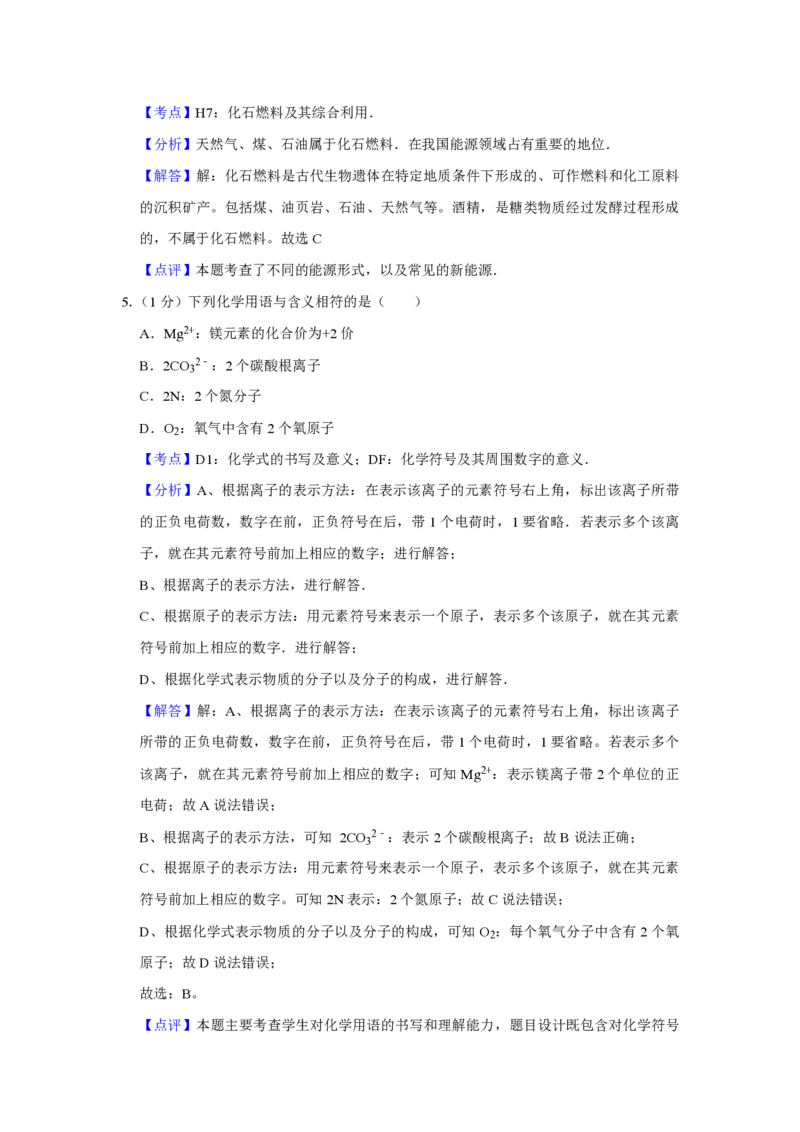 【考点】H7：化石燃料及其综合利用．

【分析】天然气、煤、石油属于化石燃料．在我国能源领域占有重要的地位．

【解答】解：化石燃料是古代生物遗体在特定地质条件下形成的、可作燃料和化工原料的沉积矿产。包括煤、油页岩、石油、天然气等。酒精，是糖类物质经过发酵过程形成的，不属于化石燃料。故选 C

【点评】本题考查了不同的能源形式，以及常见的新能源．

5．（1 分）下列化学用语与含义相符的是（　　）

A．$Mg^{2+}$：镁元素的化合价为+2 价

B．$2CO_3^{2-}$：2 个碳酸根离子

C．2N：2 个氮分子

D．$O_2$：氧气中含有 2 个氧原子

【考点】D1：化学式的书写及意义；DF：化学符号及其周围数字的意义．

【分析】A、根据离子的表示方法：在表示该离子的元素符号右上角，标出该离子所带的正负电荷数，数字在前，正负符号在后，带 1 个电荷时，1 要省略．若表示多个该离子，就在其元素符号前加上相应的数字；进行解答；

B、根据离子的表示方法，进行解答．

C、根据原子的表示方法：用元素符号来表示一个原子，表示多个该原子，就在其元素符号前加上相应的数字．进行解答；

D、根据化学式表示物质的分子以及分子的构成，进行解答．

【解答】解：A、根据离子的表示方法：在表示该离子的元素符号右上角，标出该离子所带的正负电荷数，数字在前，正负符号在后，带 1 个电荷时，1 要省略。若表示多个该离子，就在其元素符号前加上相应的数字；可知 $Mg^{2+}$：表示镁离子带 2 个单位的正电荷；故 A 说法错误；

B、根据离子的表示方法，可知 $2CO_3^{2-}$：表示 2 个碳酸根离子；故 B 说法正确；

C、根据原子的表示方法：用元素符号来表示一个原子，表示多个该原子，就在其元素符号前加上相应的数字。可知 2N 表示：2 个氮原子；故 C 说法错误；

D、根据化学式表示物质的分子以及分子的构成，可知 $O_2$：每个氧气分子中含有 2 个氧原子；故 D 说法错误；

故选：B。

【点评】本题主要考查学生对化学用语的书写和理解能力，题目设计既包含对化学符号